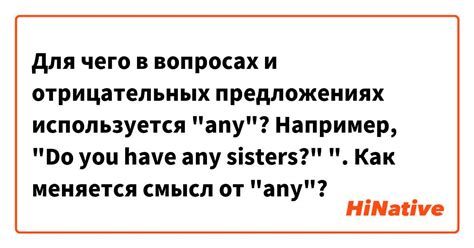 Для чего в вопросах и отрицательных предложениях используется "any"? Например, "Do you have any sisters?" ". Как меняется смысл от "any"?

HiNative